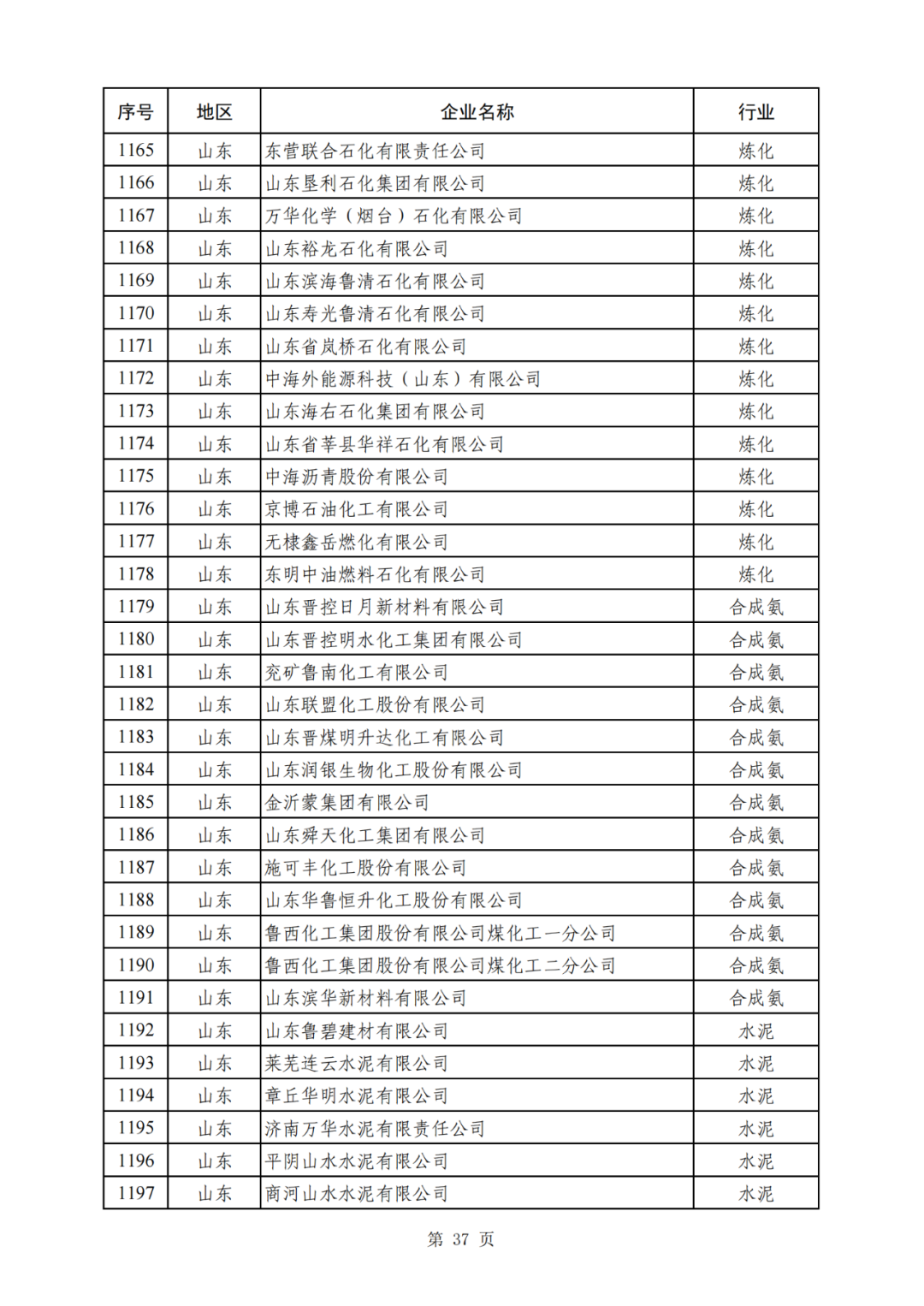 | 序号 | 地区 | 企业名称 | 行业 |
|---|---|---|---|
| 1165 | 山东 | 东营联合石化有限责任公司 | 炼化 |
| 1166 | 山东 | 山东垦利石化集团有限公司 | 炼化 |
| 1167 | 山东 | 万华化学（烟台）石化有限公司 | 炼化 |
| 1168 | 山东 | 山东裕龙石化有限公司 | 炼化 |
| 1169 | 山东 | 山东滨海鲁清石化有限公司 | 炼化 |
| 1170 | 山东 | 山东寿光鲁清石化有限公司 | 炼化 |
| 1171 | 山东 | 山东省岚桥石化有限公司 | 炼化 |
| 1172 | 山东 | 中海外能源科技（山东）有限公司 | 炼化 |
| 1173 | 山东 | 山东海右石化集团有限公司 | 炼化 |
| 1174 | 山东 | 山东省莘县华祥石化有限公司 | 炼化 |
| 1175 | 山东 | 中海沥青股份有限公司 | 炼化 |
| 1176 | 山东 | 京博石油化工有限公司 | 炼化 |
| 1177 | 山东 | 无棣鑫岳燃化有限公司 | 炼化 |
| 1178 | 山东 | 东明中油燃料石化有限公司 | 炼化 |
| 1179 | 山东 | 山东晋控日月新材料有限公司 | 合成氨 |
| 1180 | 山东 | 山东晋控明水化工集团有限公司 | 合成氨 |
| 1181 | 山东 | 兖矿鲁南化工有限公司 | 合成氨 |
| 1182 | 山东 | 山东联盟化工股份有限公司 | 合成氨 |
| 1183 | 山东 | 山东晋煤明升达化工有限公司 | 合成氨 |
| 1184 | 山东 | 山东润银生物化工股份有限公司 | 合成氨 |
| 1185 | 山东 | 金沂蒙集团有限公司 | 合成氨 |
| 1186 | 山东 | 山东舜天化工集团有限公司 | 合成氨 |
| 1187 | 山东 | 施可丰化工股份有限公司 | 合成氨 |
| 1188 | 山东 | 山东华鲁恒升化工股份有限公司 | 合成氨 |
| 1189 | 山东 | 鲁西化工集团股份有限公司煤化工一分公司 | 合成氨 |
| 1190 | 山东 | 鲁西化工集团股份有限公司煤化工二分公司 | 合成氨 |
| 1191 | 山东 | 山东滨华新材料有限公司 | 合成氨 |
| 1192 | 山东 | 山东鲁碧建材有限公司 | 水泥 |
| 1193 | 山东 | 莱芜连云水泥有限公司 | 水泥 |
| 1194 | 山东 | 章丘华明水泥有限公司 | 水泥 |
| 1195 | 山东 | 济南万华水泥有限责任公司 | 水泥 |
| 1196 | 山东 | 平阴山水水泥有限公司 | 水泥 |
| 1197 | 山东 | 商河山水水泥有限公司 | 水泥 |

第 37 页